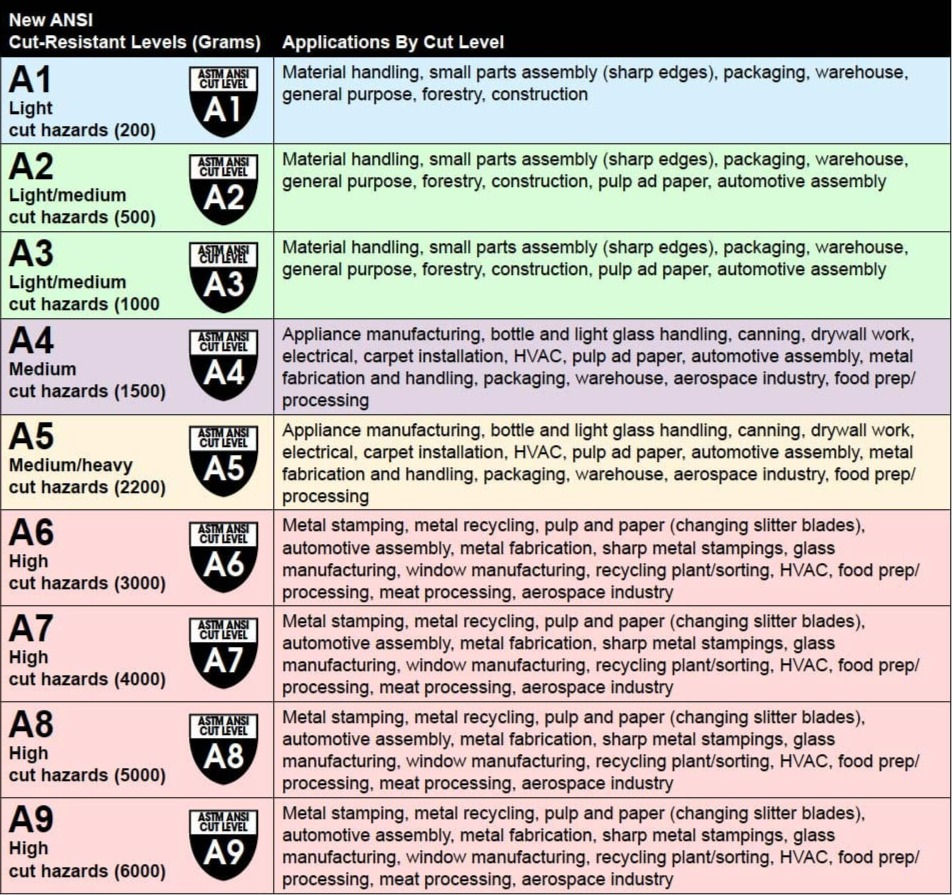 | New ANSI Cut-Resistant Levels (Grams) | Applications By Cut Level |
|---|---|
| A1 Light cut hazards (200) ASTM ANSI CUT LEVEL A1 | Material handling, small parts assembly (sharp edges), packaging, warehouse, general purpose, forestry, construction |
| A2 Light/medium cut hazards (500) ASTM ANSI CUT LEVEL A2 | Material handling, small parts assembly (sharp edges), packaging, warehouse, general purpose, forestry, construction, pulp ad paper, automotive assembly |
| A3 Light/medium cut hazards (1000 ASTM ANSI CUT LEVEL A3 | Material handling, small parts assembly (sharp edges), packaging, warehouse, general purpose, forestry, construction, pulp ad paper, automotive assembly |
| A4 Medium cut hazards (1500) ASTM ANSI CUT LEVEL A4 | Appliance manufacturing, bottle and light glass handling, canning, drywall work, electrical, carpet installation, HVAC, pulp ad paper, automotive assembly, metal fabrication and handling, packaging, warehouse, aerospace industry, food prep/ processing |
| A5 Medium/heavy cut hazards (2200) ASTM ANSI CUT LEVEL A5 | Appliance manufacturing, bottle and light glass handling, canning, drywall work, electrical, carpet installation, HVAC, pulp ad paper, automotive assembly, metal fabrication and handling, packaging, warehouse, aerospace industry, food prep/ processing |
| A6 High cut hazards (3000) ASTM ANSI CUT LEVEL A6 | Metal stamping, metal recycling, pulp and paper (changing slitter blades), automotive assembly, metal fabrication, sharp metal stampings, glass manufacturing, window manufacturing, recycling plant/sorting, HVAC, food prep/ processing, meat processing, aerospace industry |
| A7 High cut hazards (4000) ASTM ANSI CUT LEVEL A7 | Metal stamping, metal recycling, pulp and paper (changing slitter blades), automotive assembly, metal fabrication, sharp metal stampings, glass manufacturing, window manufacturing, recycling plant/sorting, HVAC, food prep/ processing, meat processing, aerospace industry |
| A8 High cut hazards (5000) ASTM ANSI CUT LEVEL A8 | Metal stamping, metal recycling, pulp and paper (changing slitter blades), automotive assembly, metal fabrication, sharp metal stampings, glass manufacturing, window manufacturing, recycling plant/sorting, HVAC, food prep/ processing, meat processing, aerospace industry |
| A9 High cut hazards (6000) ASTM ANSI CUT LEVEL A9 | Metal stamping, metal recycling, pulp and paper (changing slitter blades), automotive assembly, metal fabrication, sharp metal stampings, glass manufacturing, window manufacturing, recycling plant/sorting, HVAC, food prep/ processing, meat processing, aerospace industry |